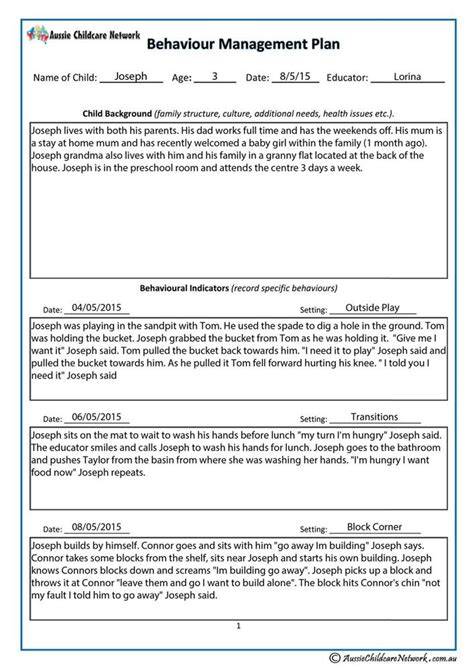 Aussie Childcare Network

Behaviour Management Plan

Name of Child: Joseph Age: 3 Date: 8/5/15 Educator: Lorina

Child Background (family structure, culture, additional needs, health issues etc.).

Joseph lives with both his parents. His dad works full time and has the weekends off. His mum is a stay at home mum and has recently welcomed a baby girl within the family (1 month ago). Joseph grandma also lives with him and his family in a granny flat located at the back of the house. Joseph is in the preschool room and attends the centre 3 days a week.

Behavioural Indicators (record specific behaviours)

Date: 04/05/2015 Setting: Outside Play

Joseph was playing in the sandpit with Tom. He used the spade to dig a hole in the ground. Tom was holding the bucket. Joseph grabbed the bucket from Tom as he was holding it. "Give me I want it" Joseph said. Tom pulled the bucket back towards him. "I need it to play" Joseph said and pulled the bucket towards him. As he pulled it Tom fell forward hurting his knee. " I told you I need it" Joseph said

Date: 06/05/2015 Setting: Transitions

Joseph sits on the mat to wait to wash his hands before lunch "my turn I'm hungry" Joseph said. The educator smiles and calls Joseph to wash his hands for lunch. Joseph goes to the bathroom and pushes Taylor from the basin from where she was washing her hands. "I'm hungry I want food now" Joseph repeats.

Date: 08/05/2015 Setting: Block Corner

Joseph builds by himself. Connor goes and sits with him "go away Im building" Joseph says. Connor takes some blocks from the shelf, sits near Joseph and starts his own building. Joseph knows Connors blocks down and screams "Im building go away". Joseph picks up a block and throws it at Connor "leave them and go I want to build alone". The block hits Connor's chin "not my fault I told him to go away" Joseph said.

1

© AussieChildcareNetwork.com.au